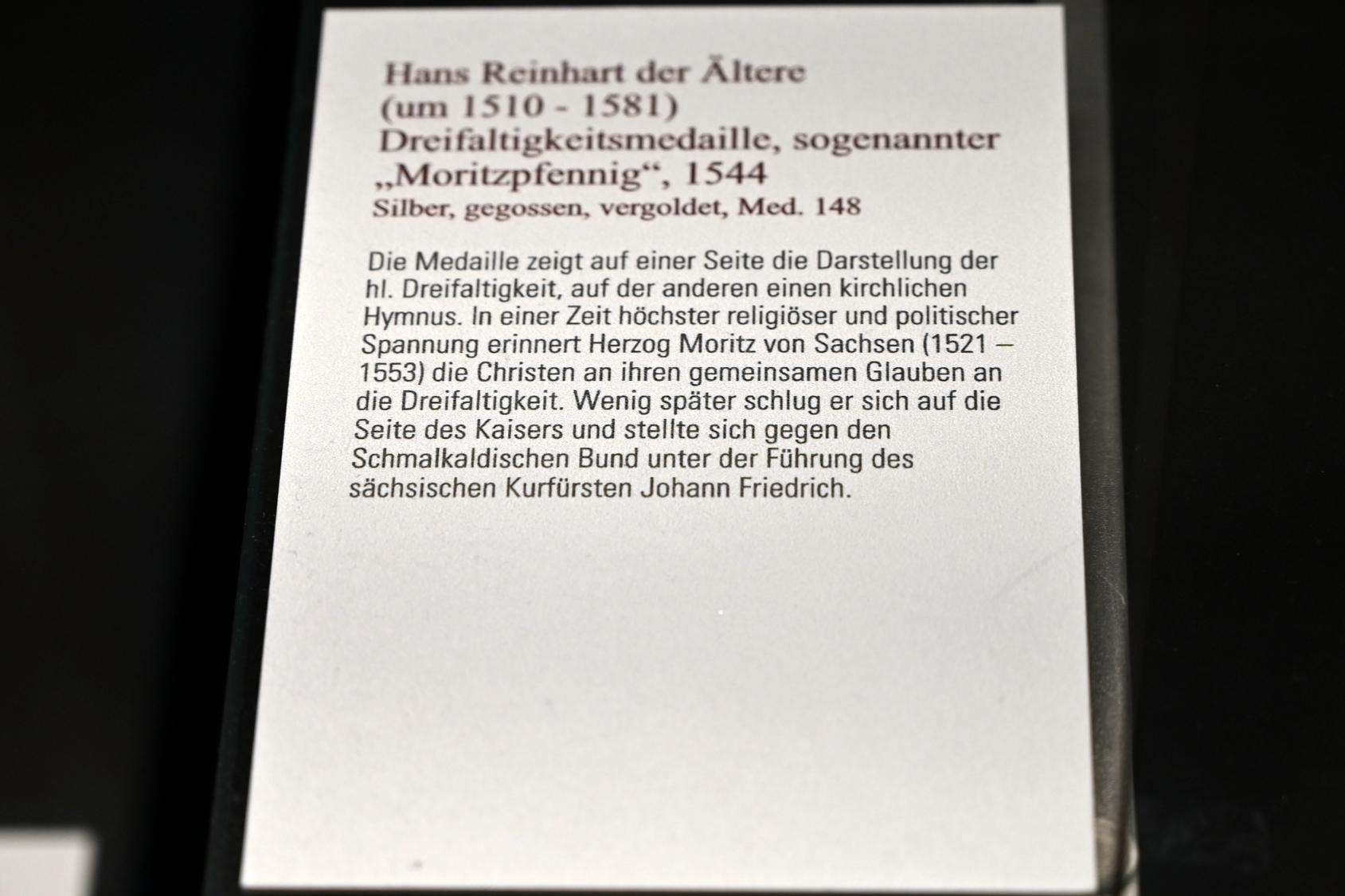 Hans Reinhart der Ältere
(um 1510 - 1581)
Dreifaltigkeitsmedaille, sogenannter „Moritzpfennig“, 1544
Silber, gegossen, vergoldet, Med. 148

Die Medaille zeigt auf einer Seite die Darstellung der hl. Dreifaltigkeit, auf der anderen einen kirchlichen Hymnus. In einer Zeit höchster religiöser und politischer Spannung erinnert Herzog Moritz von Sachsen (1521 – 1553) die Christen an ihren gemeinsamen Glauben an die Dreifaltigkeit. Wenig später schlug er sich auf die Seite des Kaisers und stellte sich gegen den Schmalkaldischen Bund unter der Führung des sächsischen Kurfürsten Johann Friedrich.